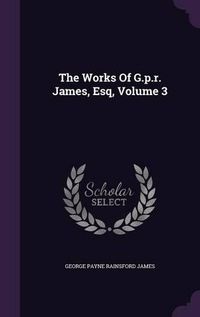 The Works Of G.p.r. James, Esq, Volume 3

Scholar SELECT

GEORGE PAYNE RAINSFORD JAMES